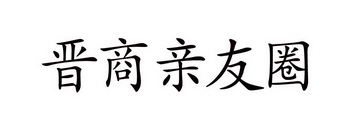 晋商亲友圈